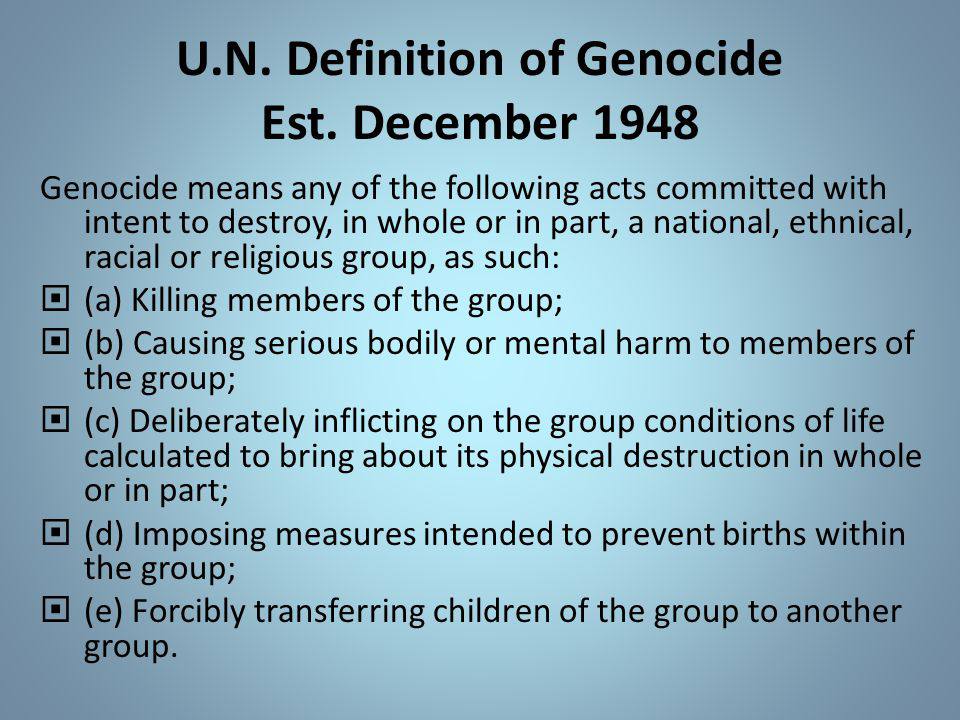 U.N. Definition of Genocide
Est. December 1948

Genocide means any of the following acts committed with intent to destroy, in whole or in part, a national, ethnical, racial or religious group, as such:

(a) Killing members of the group;

(b) Causing serious bodily or mental harm to members of the group;

(c) Deliberately inflicting on the group conditions of life calculated to bring about its physical destruction in whole or in part;

(d) Imposing measures intended to prevent births within the group;

(e) Forcibly transferring children of the group to another group.